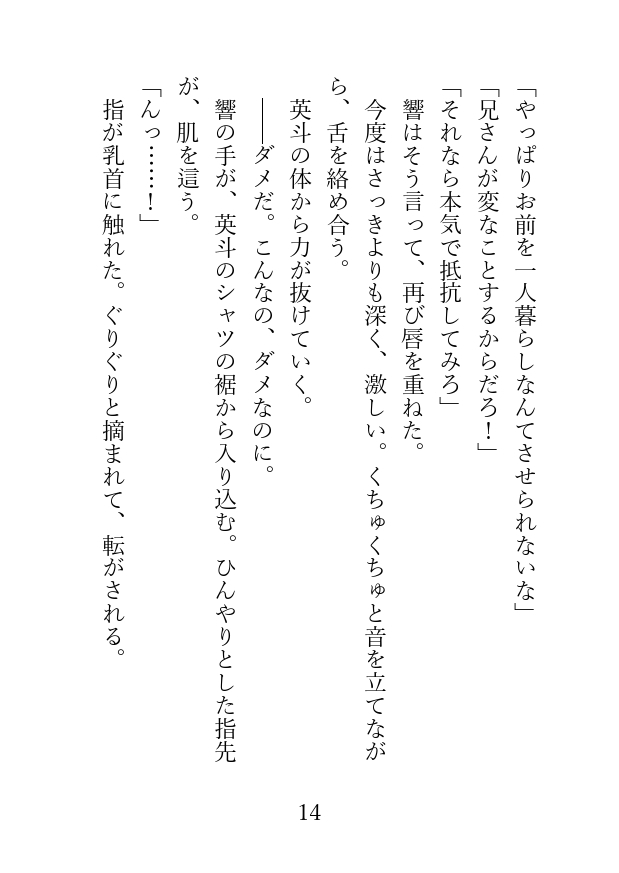 「やっぱりお前を一人暮らしなんてさせられないな」

「兄さんが変なことするからだろ！」

「それなら本気で抵抗してみろ」

響はそう言って、再び唇を重ねた。

今度はさっきよりも深く、激しい。くちゅくちゅと音を立てながら、舌を絡め合う。

英斗の体から力が抜けていく。

――ダメだ。こんなの、ダメなのに。

響の手が、英斗のシャツの裾から入り込む。ひんやりとした指先が、肌を這う。

「んっ……！」

指が乳首に触れた。ぐりぐりと摘まれて、転がされる。

14